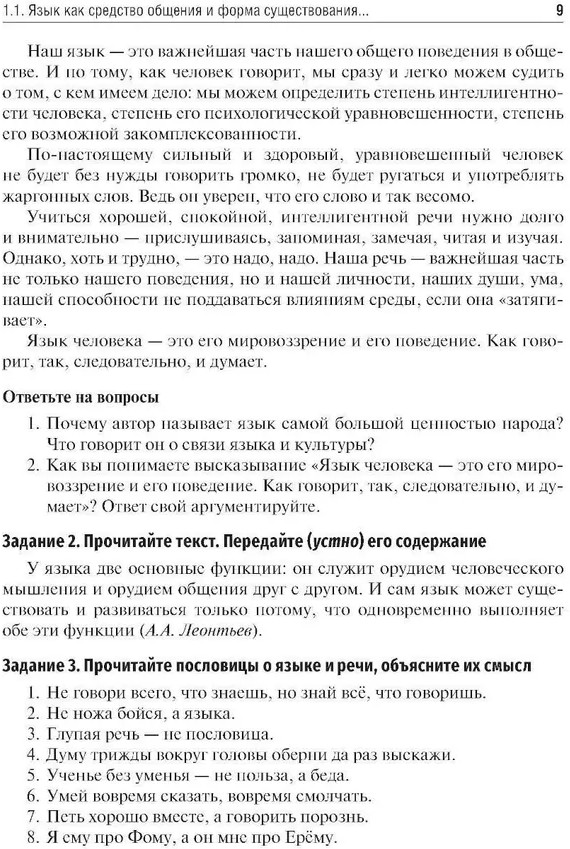 1.1. Язык как средство общения и форма существования... 9

Наш язык — это важнейшая часть нашего общего поведения в обществе. И по тому, как человек говорит, мы сразу и легко можем судить о том, с кем имеем дело: мы можем определить степень интеллигентности человека, степень его психологической уравновешенности, степень его возможной закомплексованности.

По-настоящему сильный и здоровый, уравновешенный человек не будет без нужды говорить громко, не будет ругаться и употреблять жаргонных слов. Ведь он уверен, что его слово и так весомо.

Учиться хорошей, спокойной, интеллигентной речи нужно долго и внимательно — прислушиваясь, запоминая, замечая, читая и изучая. Однако, хоть и трудно, — это надо, надо. Наша речь — важнейшая часть не только нашего поведения, но и нашей личности, наших души, ума, нашей способности не поддаваться влияниям среды, если она «затягивает».

Язык человека — это его мировоззрение и его поведение. Как говорит, так, следовательно, и думает.

Ответьте на вопросы

1. Почему автор называет язык самой большой ценностью народа? Что говорит он о связи языка и культуры?
2. Как вы понимаете высказывание «Язык человека — это его мировоззрение и его поведение. Как говорит, так, следовательно, и думает»? Ответ свой аргументируйте.

Задание 2. Прочитайте текст. Передайте (устно) его содержание

У языка две основные функции: он служит орудием человеческого мышления и орудием общения друг с другом. И сам язык может существовать и развиваться только потому, что одновременно выполняет обе эти функции (А.А. Леонтьев).

Задание 3. Прочитайте пословицы о языке и речи, объясните их смысл

1. Не говори всего, что знаешь, но знай всё, что говоришь.
2. Не ножа бойся, а языка.
3. Глупая речь — не пословица.
4. Думу трижды вокруг головы оберни да раз выскажи.
5. Ученье без уменья — не польза, а беда.
6. Умей вовремя сказать, вовремя смолчать.
7. Петь хорошо вместе, а говорить порознь.
8. Я ему про Фому, а он мне про Ерёму.